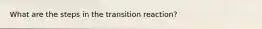 What are the steps in the transition reaction?